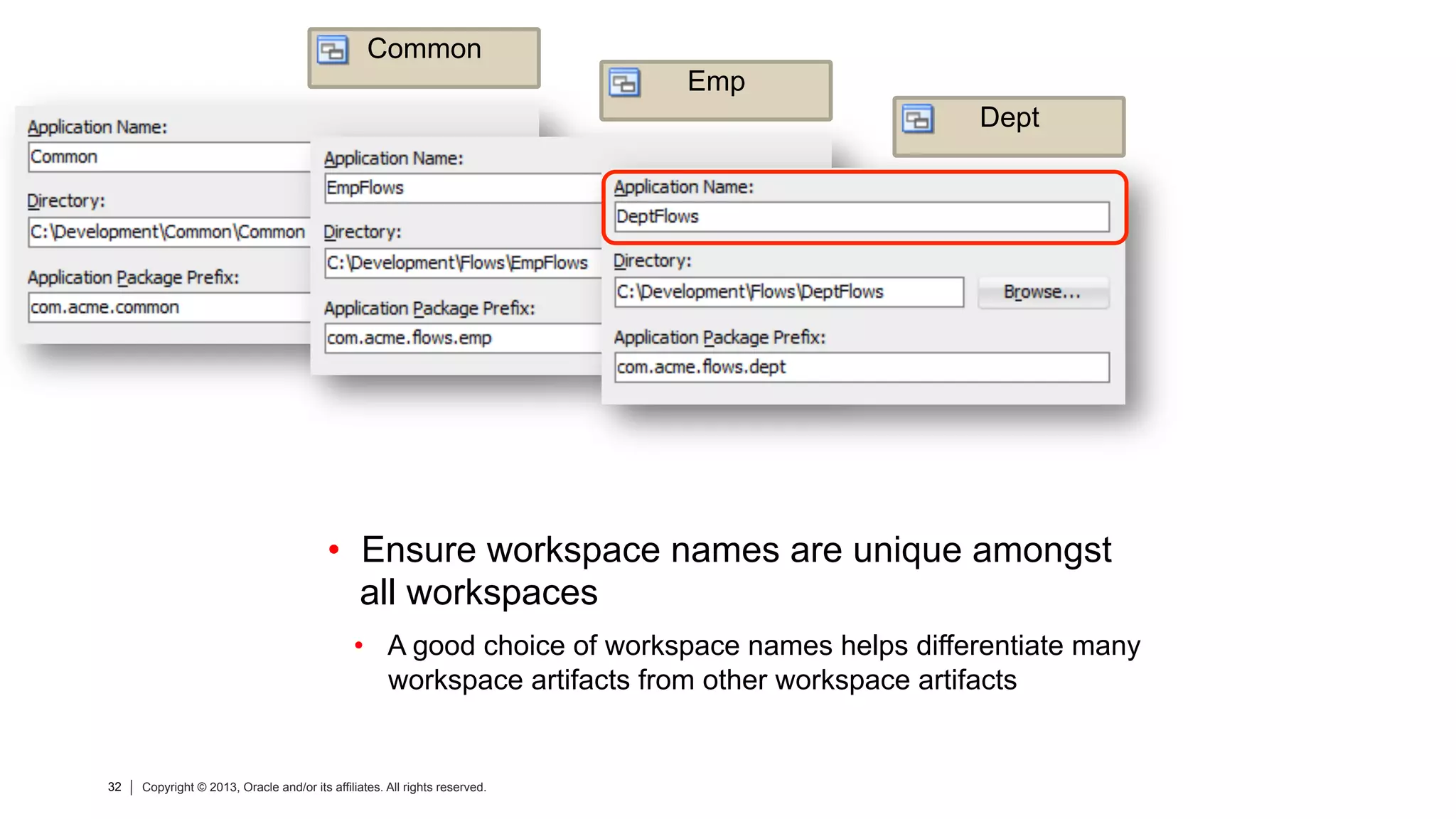 Common

Emp

Dept

Application Name:
Common
Directory:
C:\Development\Common\Common
Application Package Prefix:
com.acme.common

Application Name:
EmpFlows
Directory:
C:\Development\Flows\EmpFlows
Application Package Prefix:
com.acme.flows.emp

Application Name:
DeptFlows
Directory:
C:\Development\Flows\DeptFlows
Browse...
Application Package Prefix:
com.acme.flows.dept

• Ensure workspace names are unique amongst all workspaces
• A good choice of workspace names helps differentiate many workspace artifacts from other workspace artifacts

32 | Copyright © 2013, Oracle and/or its affiliates. All rights reserved.